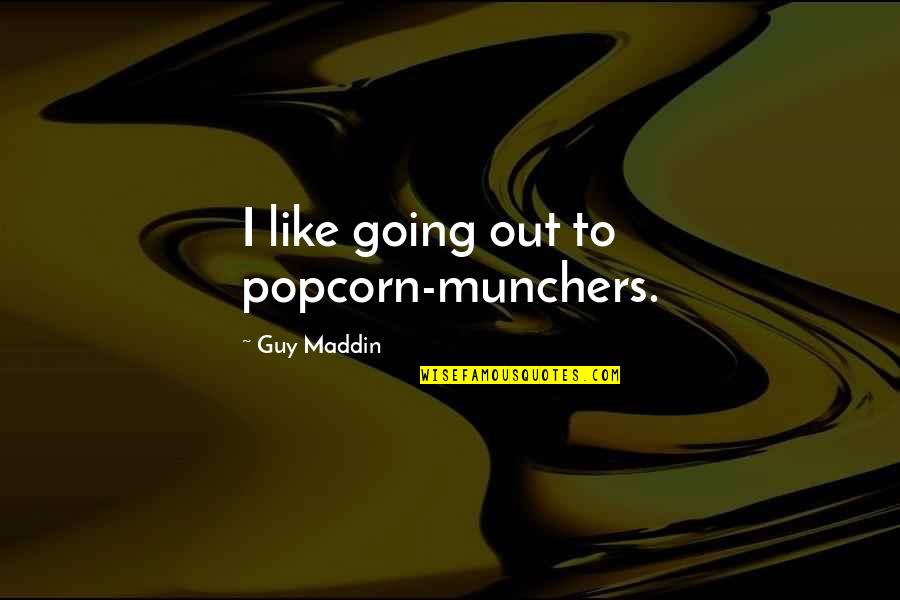 I like going out to popcorn-munchers.

~ Guy Maddin

WISEFAMOUSQUOTES.COM